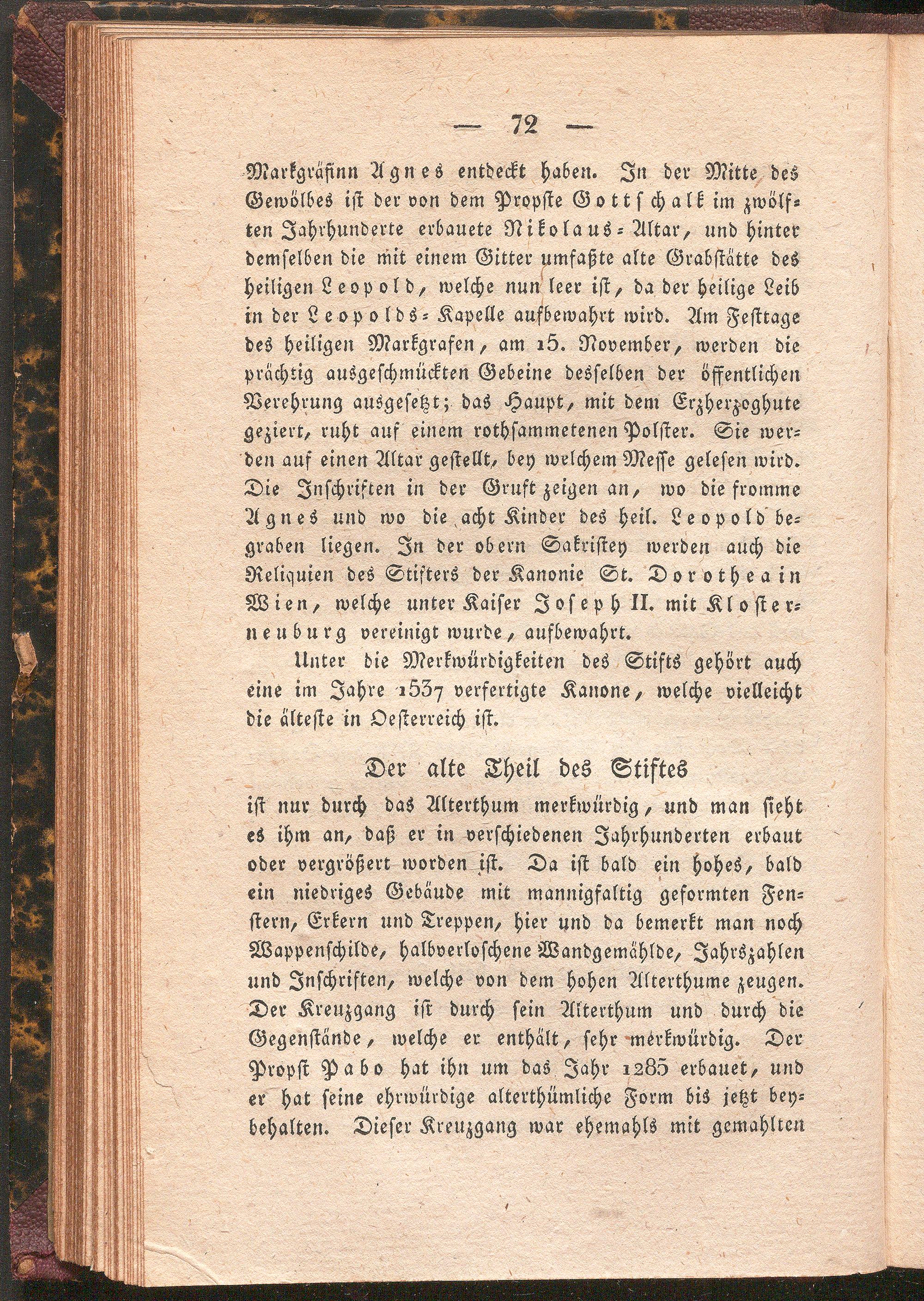 — 72 —

Markgräfinn Agnes entdeckt haben. In der Mitte des Gewölbes ist der von dem Propste Gottschalk im zwölften Jahrhunderte erbauete Nikolaus-Altar, und hinter demselben die mit einem Gitter umfaßte alte Grabstätte des heiligen Leopold, welche nun leer ist, da der heilige Leib in der Leopolds-Kapelle aufbewahrt wird. Am Festtage des heiligen Markgrafen, am 15. November, werden die prächtig ausgeschmückten Gebeine desselben der öffentlichen Verehrung ausgesetzt; das Haupt, mit dem Erzherzoghute geziert, ruht auf einem rothsammetenen Polster. Sie werden auf einen Altar gestellt, bey welchem Messe gelesen wird. Die Inschriften in der Gruft zeigen an, wo die fromme Agnes und wo die acht Kinder des heil. Leopold begraben liegen. In der obern Sakristey werden auch die Reliquien des Stifters der Kanonie St. Dorothea in Wien, welche unter Kaiser Joseph II. mit Klosterneuburg vereinigt wurde, aufbewahrt.

Unter die Merkwürdigkeiten des Stifts gehört auch eine im Jahre 1537 verfertigte Kanone, welche vielleicht die älteste in Oesterreich ist.

Der alte Theil des Stiftes

ist nur durch das Alterthum merkwürdig, und man sieht es ihm an, daß er in verschiedenen Jahrhunderten erbaut oder vergrößert worden ist. Da ist bald ein hohes, bald ein niedriges Gebäude mit mannigfaltig geformten Fenstern, Erkern und Treppen, hier und da bemerkt man noch Wappenschilde, halbverloschene Wandgemählde, Jahrszahlen und Inschriften, welche von dem hohen Alterthume zeugen. Der Kreuzgang ist durch sein Alterthum und durch die Gegenstände, welche er enthält, sehr merkwürdig. Der Propst Pabo hat ihn um das Jahr 1285 erbauet, und er hat seine ehrwürdige alterthümliche Form bis jetzt beybehalten. Dieser Kreuzgang war ehemahls mit gemahlten